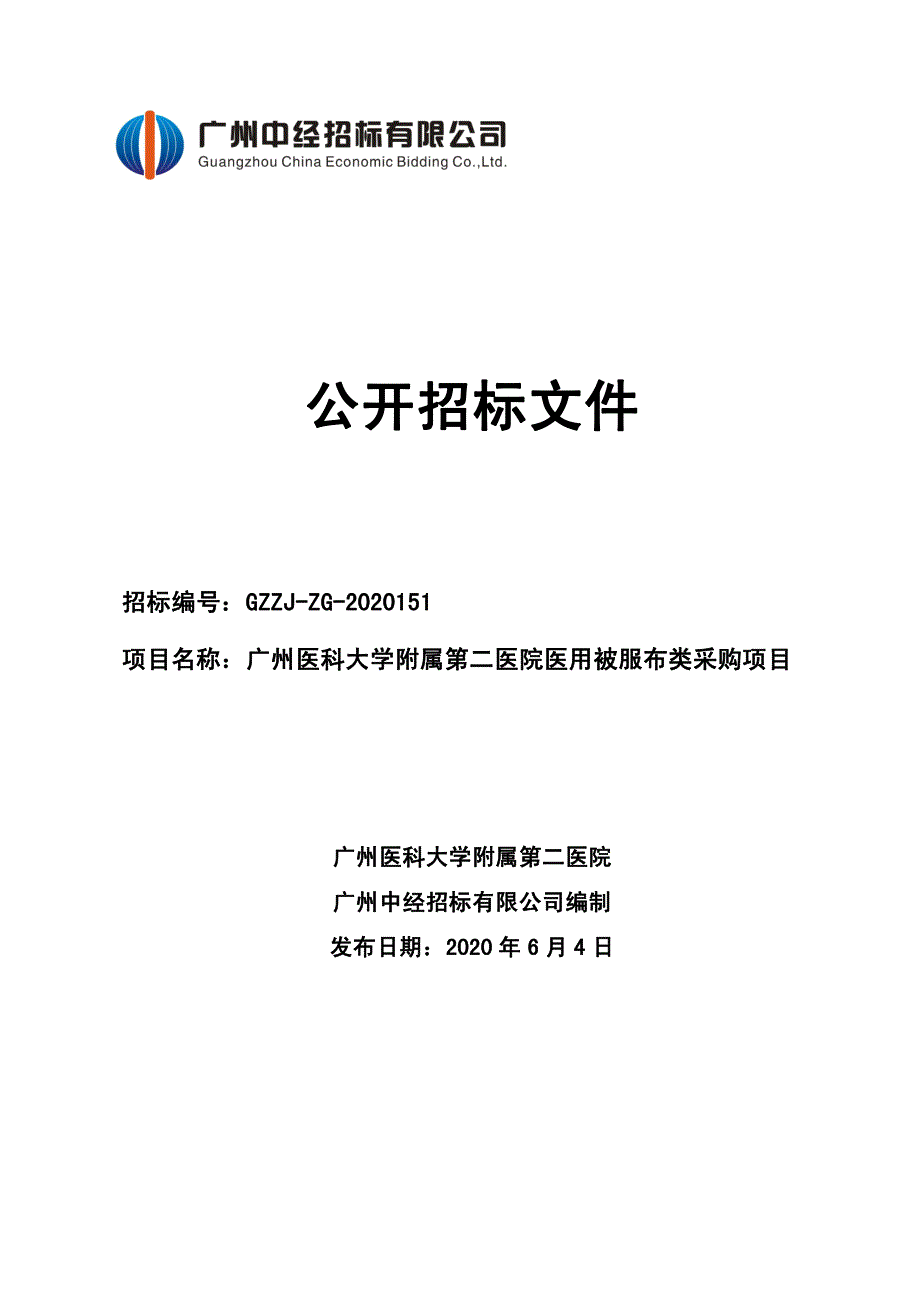 广州中经招标有限公司
Guangzhou China Economic Bidding Co.,Ltd.

公开招标文件

招标编号：GZZJ-ZG-2020151

项目名称：广州医科大学附属第二医院医用被服布类采购项目

广州医科大学附属第二医院

广州中经招标有限公司编制

发布日期：2020 年 6 月 4 日